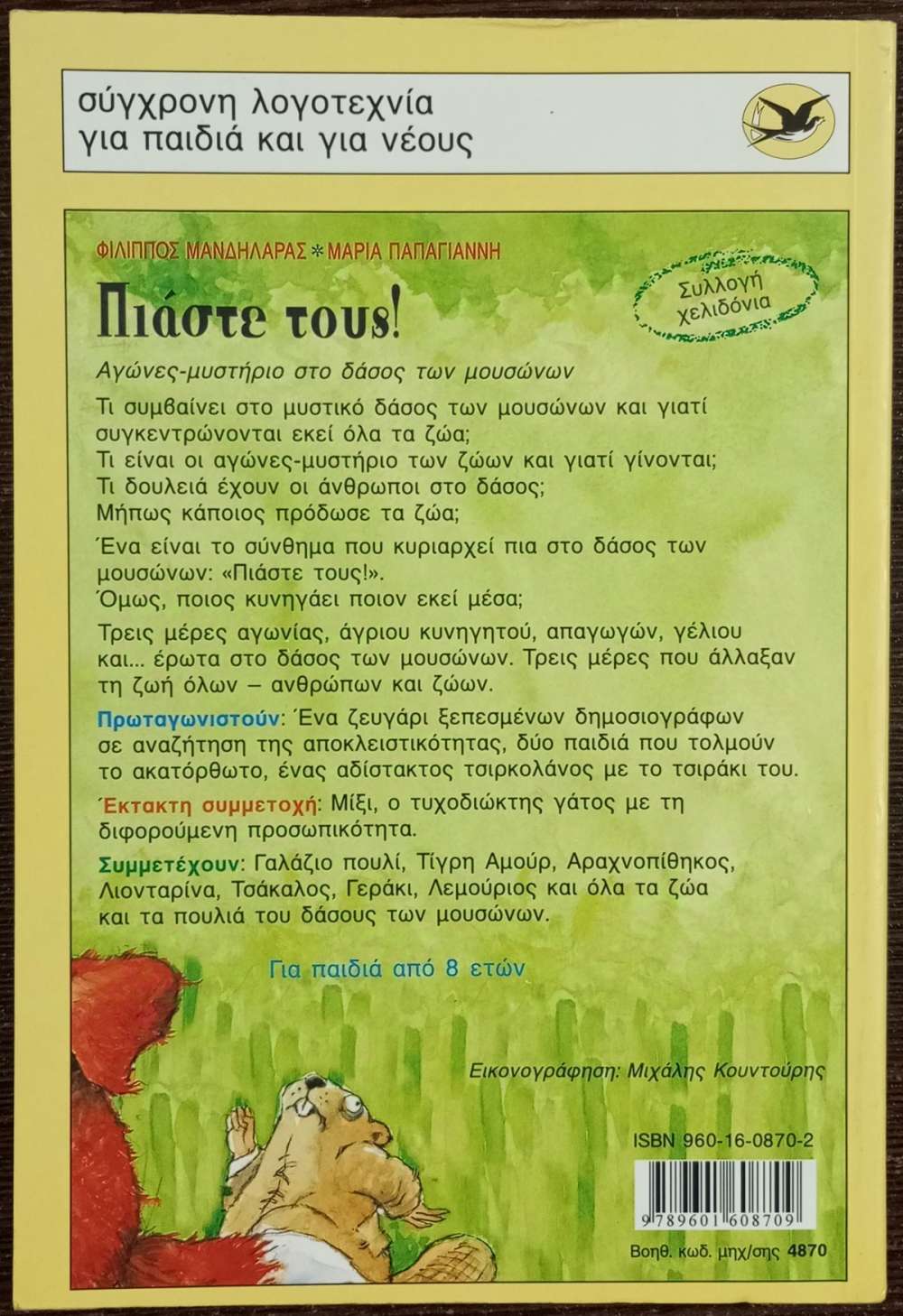 σύγχρονη λογοτεχνία
για παιδιά και για νέους

ΦΙΛΙΠΠΟΣ ΜΑΝΔΗΛΑΡΑΣ * ΜΑΡΙΑ ΠΑΠΑΓΙΑΝΝΗ

Συλλογή χελιδόνια

Πιάστε τους!

Αγώνες-μυστήριο στο δάσος των μουσώνων

Τι συμβαίνει στο μυστικό δάσος των μουσώνων και γιατί συγκεντρώνονται εκεί όλα τα ζώα;
Τι είναι οι αγώνες-μυστήριο των ζώων και γιατί γίνονται;
Τι δουλειά έχουν οι άνθρωποι στο δάσος;
Μήπως κάποιος πρόδωσε τα ζώα;

Ένα είναι το σύνθημα που κυριαρχεί πια στο δάσος των μουσώνων: «Πιάστε τους!».
Όμως, ποιος κυνηγάει ποιον εκεί μέσα;

Τρεις μέρες αγωνίας, άγριου κυνηγητού, απαγωγών, γέλιου και... έρωτα στο δάσος των μουσώνων. Τρεις μέρες που άλλαξαν τη ζωή όλων – ανθρώπων και ζώων.

Πρωταγωνιστούν: Ένα ζευγάρι ξεπεσμένων δημοσιογράφων σε αναζήτηση της αποκλειστικότητας, δύο παιδιά που τολμούν το ακατόρθωτο, ένας αδίστακτος τσιρκολάνος με το τσιράκι του.

Έκτακτη συμμετοχή: Μίξι, ο τυχοδιώκτης γάτος με τη διφορούμενη προσωπικότητα.

Συμμετέχουν: Γαλάζιο πουλί, Τίγρη Αμούρ, Αραχνοπίθηκος, Λιονταρίνα, Τσάκαλος, Γεράκι, Λεμούριος και όλα τα ζώα και τα πουλιά του δάσους των μουσώνων.

Για παιδιά από 8 ετών

Εικονογράφηση: Μιχάλης Κουντούρης

ISBN 960-16-0870-2

9 789601 608709

Βοηθ. κωδ. μηχ/σης 4870